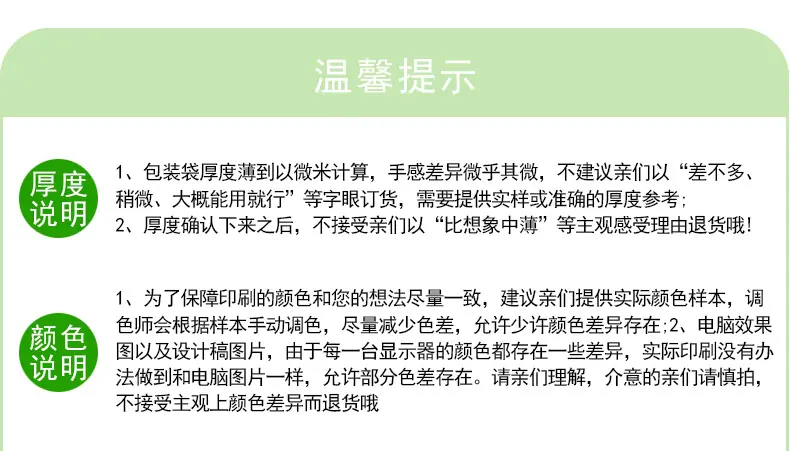 温馨提示

厚度说明

1、包装袋厚度薄到以微米计算，手感差异微乎其微，不建议亲们以“差不多、稍微、大概能用就行”等字眼订货，需要提供实样或准确的厚度参考;
2、厚度确认下来之后，不接受亲们以“比想象中薄”等主观感受理由退货哦!

颜色说明

1、为了保障印刷的颜色和您的想法尽量一致，建议亲们提供实际颜色样本，调色师会根据样本手动调色，尽量减少色差，允许少许颜色差异存在;2、电脑效果图以及设计稿图片，由于每一台显示器的颜色都存在一些差异，实际印刷没有办法做到和电脑图片一样，允许部分色差存在。请亲们理解，介意的亲们请慎拍，不接受主观上颜色差异而退货哦